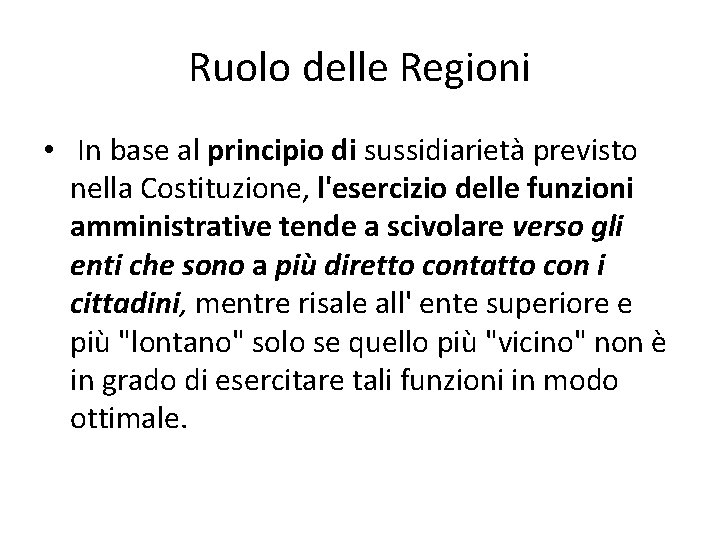 Ruolo delle Regioni

• In base al principio di sussidiarietà previsto nella Costituzione, l'esercizio delle funzioni amministrative tende a scivolare verso gli enti che sono a più diretto contatto con i cittadini, mentre risale all' ente superiore e più "lontano" solo se quello più "vicino" non è in grado di esercitare tali funzioni in modo ottimale.